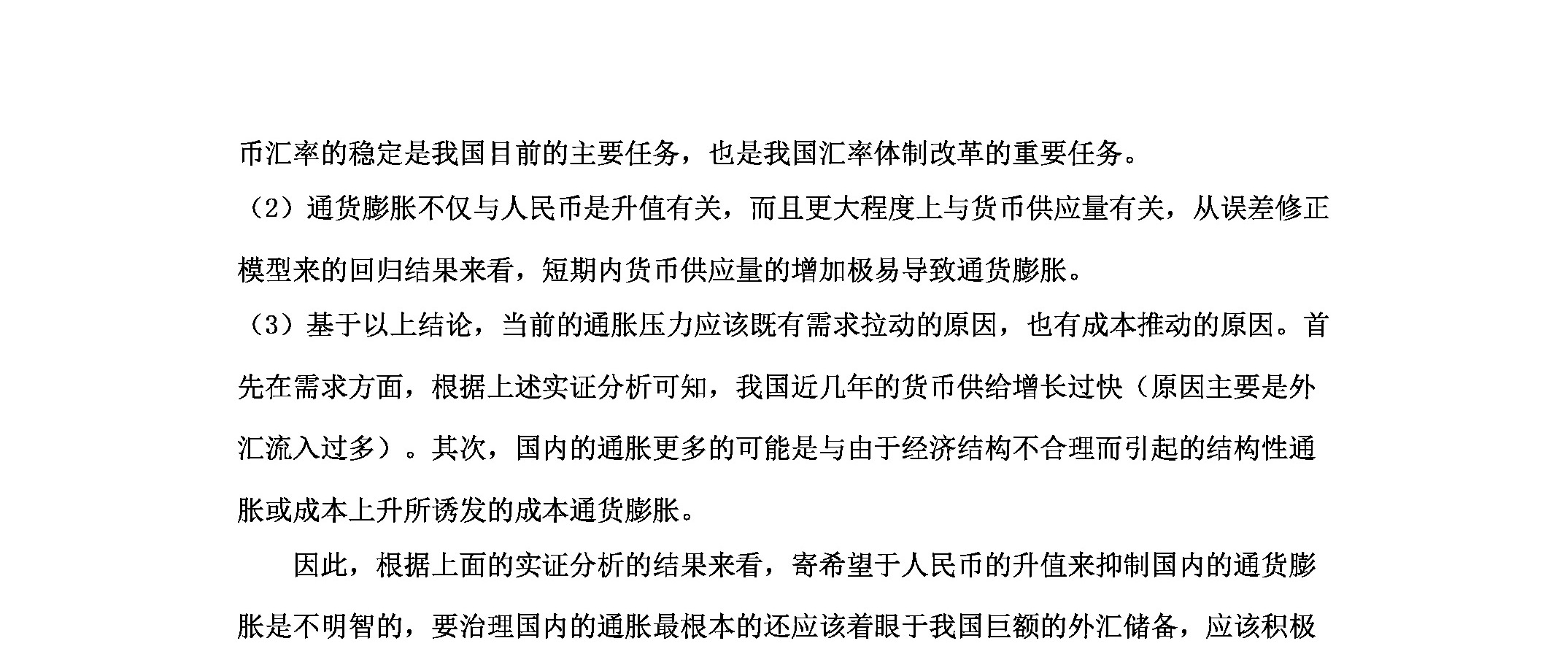 币汇率的稳定是我国目前的主要任务，也是我国汇率体制改革的重要任务。

（2）通货膨胀不仅与人民币是升值有关，而且更大程度上与货币供应量有关，从误差修正模型来的回归结果来看，短期内货币供应量的增加极易导致通货膨胀。

（3）基于以上结论，当前的通胀压力应该既有需求拉动的原因，也有成本推动的原因。首先在需求方面，根据上述实证分析可知，我国近几年的货币供给增长过快（原因主要是外汇流入过多）。其次，国内的通胀更多的可能是与由于经济结构不合理而引起的结构性通胀或成本上升所诱发的成本通货膨胀。

因此，根据上面的实证分析的结果来看，寄希望于人民币的升值来抑制国内的通货膨胀是不明智的，要治理国内的通胀最根本的还应该着眼于我国巨额的外汇储备，应该积极